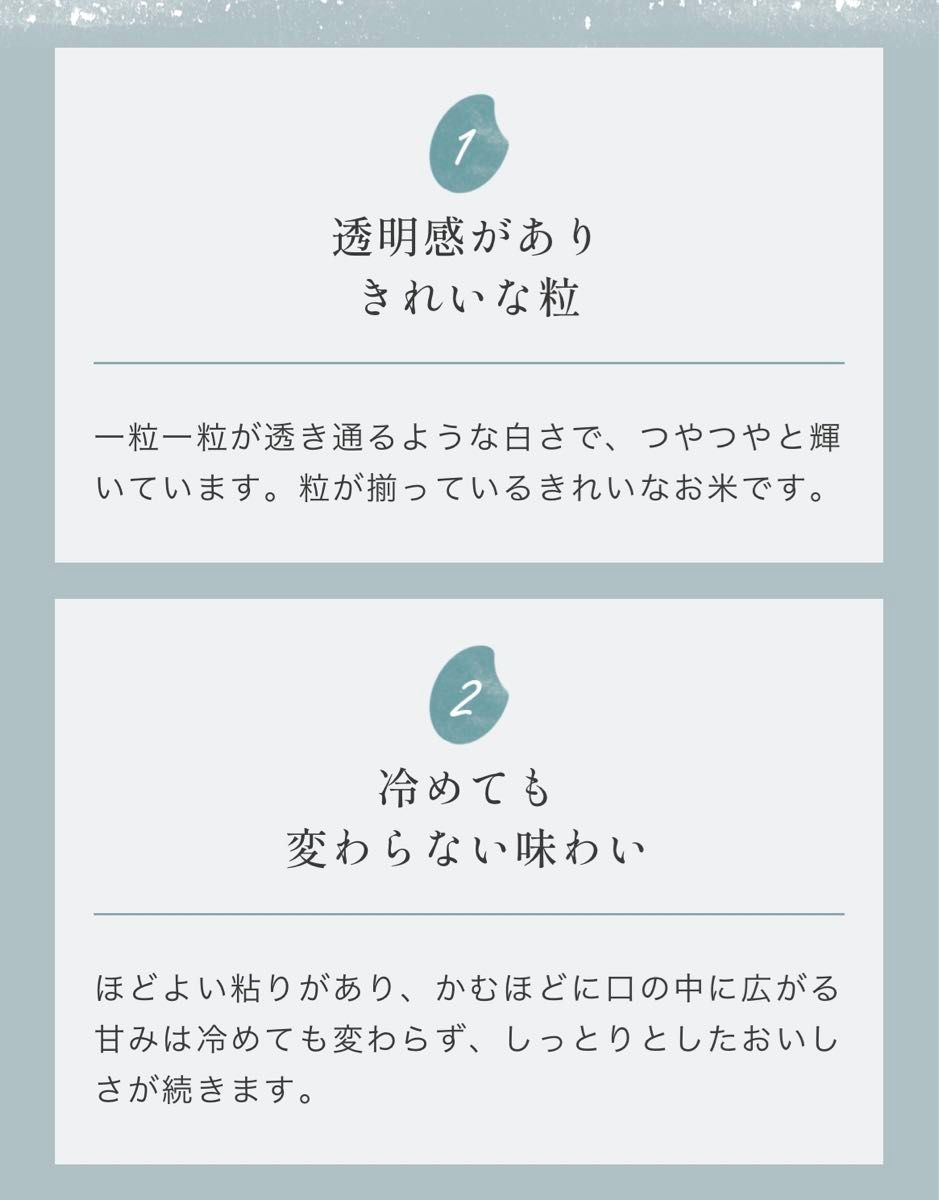 1

透明感があり
きれいな粒

一粒一粒が透き通るような白さで、つやつやと輝いています。粒が揃っているきれいなお米です。

2

冷めても
変わらない味わい

ほどよい粘りがあり、かむほどに口の中に広がる甘みは冷めても変わらず、しっとりとしたおいしさが続きます。